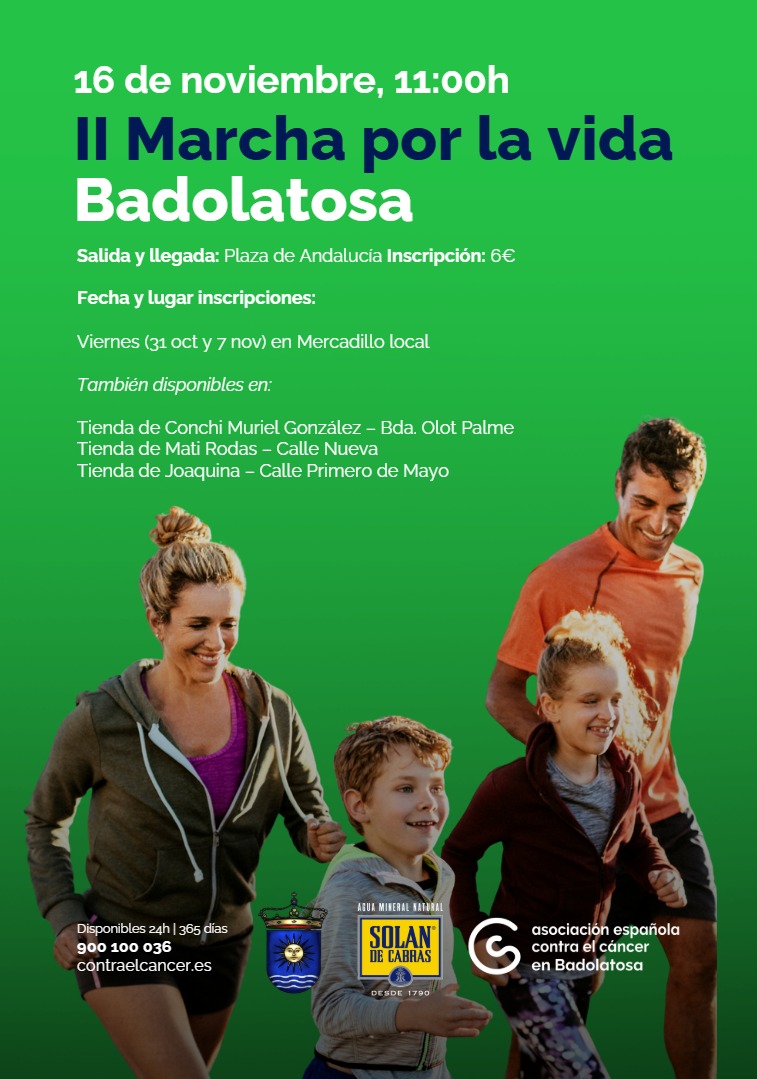 16 de noviembre, 11:00h

II Marcha por la vida
Badolatosa

Salida y llegada: Plaza de Andalucía Inscripción: 6€

Fecha y lugar inscripciones:

Viernes (31 oct y 7 nov) en Mercadillo local

También disponibles en:

Tienda de Conchi Muriel González – Bda. Olot Palme
Tienda de Mati Rodas – Calle Nueva
Tienda de Joaquina – Calle Primero de Mayo

Disponibles 24h | 365 días
900 100 036
contraelcancer.es

AGUA MINERAL NATURAL
SOLAN DE CABRAS
DESDE 1790

asociación española
contra el cáncer
en Badolatosa